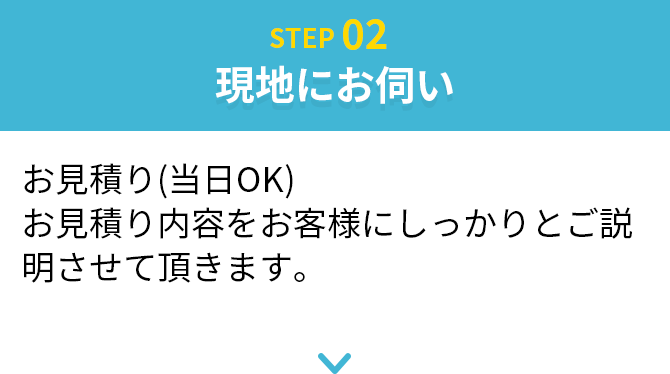 STEP 02
現地にお伺い

お見積り(当日OK)
お見積り内容をお客様にしっかりとご説明させて頂きます。